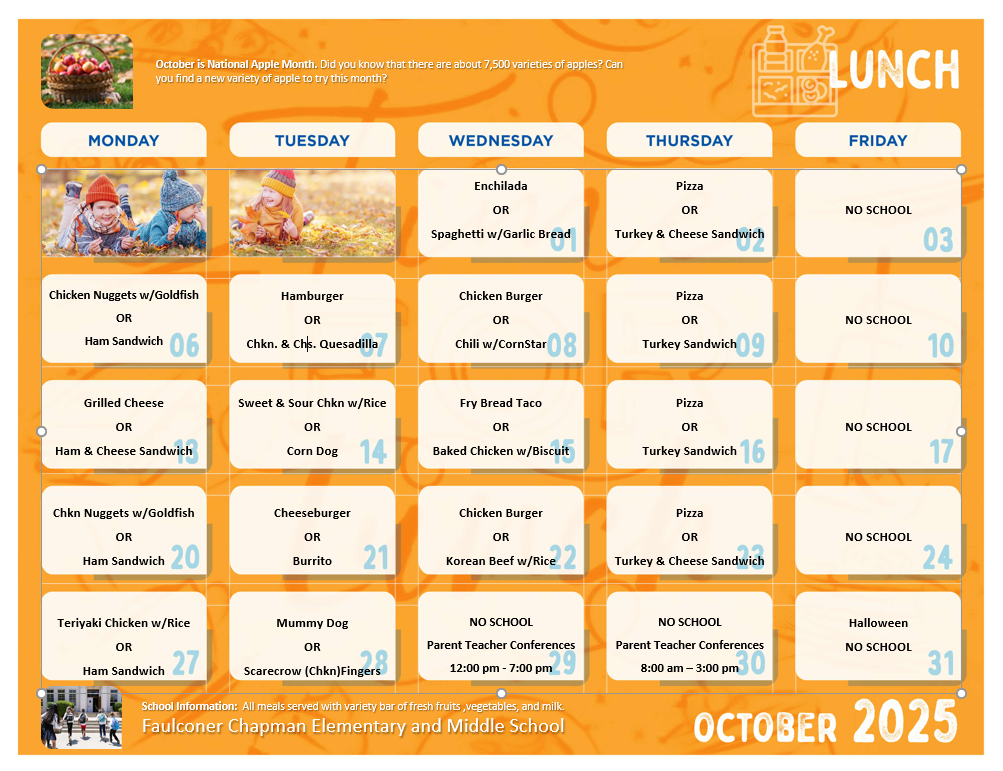 October is National Apple Month. Did you know that there are about 7,500 varieties of apples? Can you find a new variety of apple to try this month?

LUNCH

| MONDAY | TUESDAY | WEDNESDAY | THURSDAY | FRIDAY |
|---|---|---|---|---|
| | | Enchilada OR Spaghetti w/Garlic Bread 01 | Pizza OR Turkey & Cheese Sandwich 02 | NO SCHOOL 03 |
| Chicken Nuggets w/Goldfish OR Ham Sandwich 06 | Hamburger OR Chkn. & Chs. Quesadilla 07 | Chicken Burger OR Chili w/CornStar 08 | Pizza OR Turkey Sandwich 09 | NO SCHOOL 10 |
| Grilled Cheese OR Ham & Cheese Sandwich 13 | Sweet & Sour Chkn w/Rice OR Corn Dog 14 | Fry Bread Taco OR Baked Chicken w/Biscuit 15 | Pizza OR Turkey Sandwich 16 | NO SCHOOL 17 |
| Chkn Nuggets w/Goldfish OR Ham Sandwich 20 | Cheeseburger OR Burrito 21 | Chicken Burger OR Korean Beef w/Rice 22 | Pizza OR Turkey & Cheese Sandwich 23 | NO SCHOOL 24 |
| Teriyaki Chicken w/Rice OR Ham Sandwich 27 | Mummy Dog OR Scarecrow (Chkn)Fingers 28 | NO SCHOOL Parent Teacher Conferences 12:00 pm - 7:00 pm 29 | NO SCHOOL Parent Teacher Conferences 8:00 am – 3:00 pm 30 | Halloween NO SCHOOL 31 |

School Information: All meals served with variety bar of fresh fruits ,vegetables, and milk.
Faulconer Chapman Elementary and Middle School

OCTOBER 2025